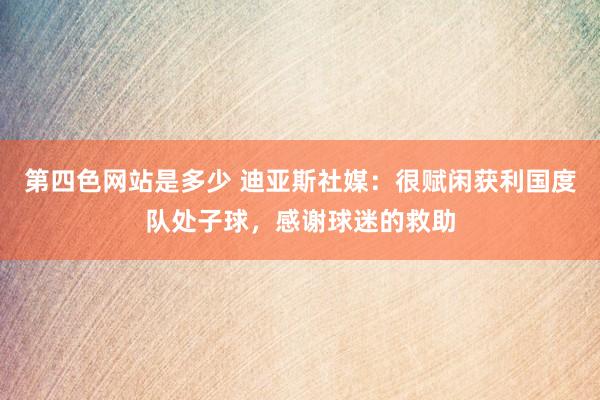 第四色网站是多少 迪亚斯社媒：很赋闲获利国度队处子球，感谢球迷的救助